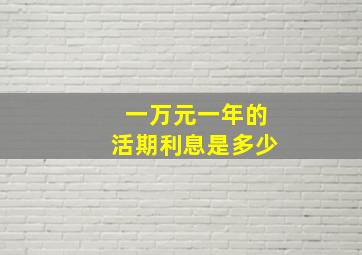 一万元一年的
活期利息是多少